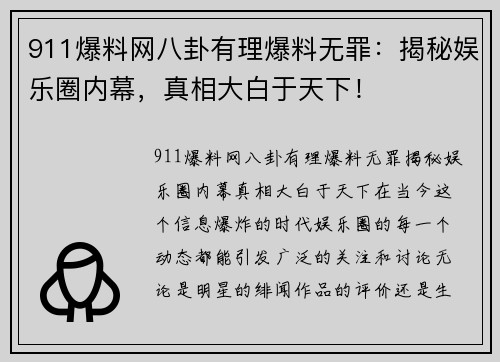 911爆料网八卦有理爆料无罪：揭秘娱乐圈内幕，真相大白于天下！

911爆料网八卦有理爆料无罪揭秘娱乐圈内幕真相大白于天下在当今这个信息爆炸的时代娱乐圈的每一个动态都能引发广泛的关注和讨论无论是明星的绯闻作品的评价还是生